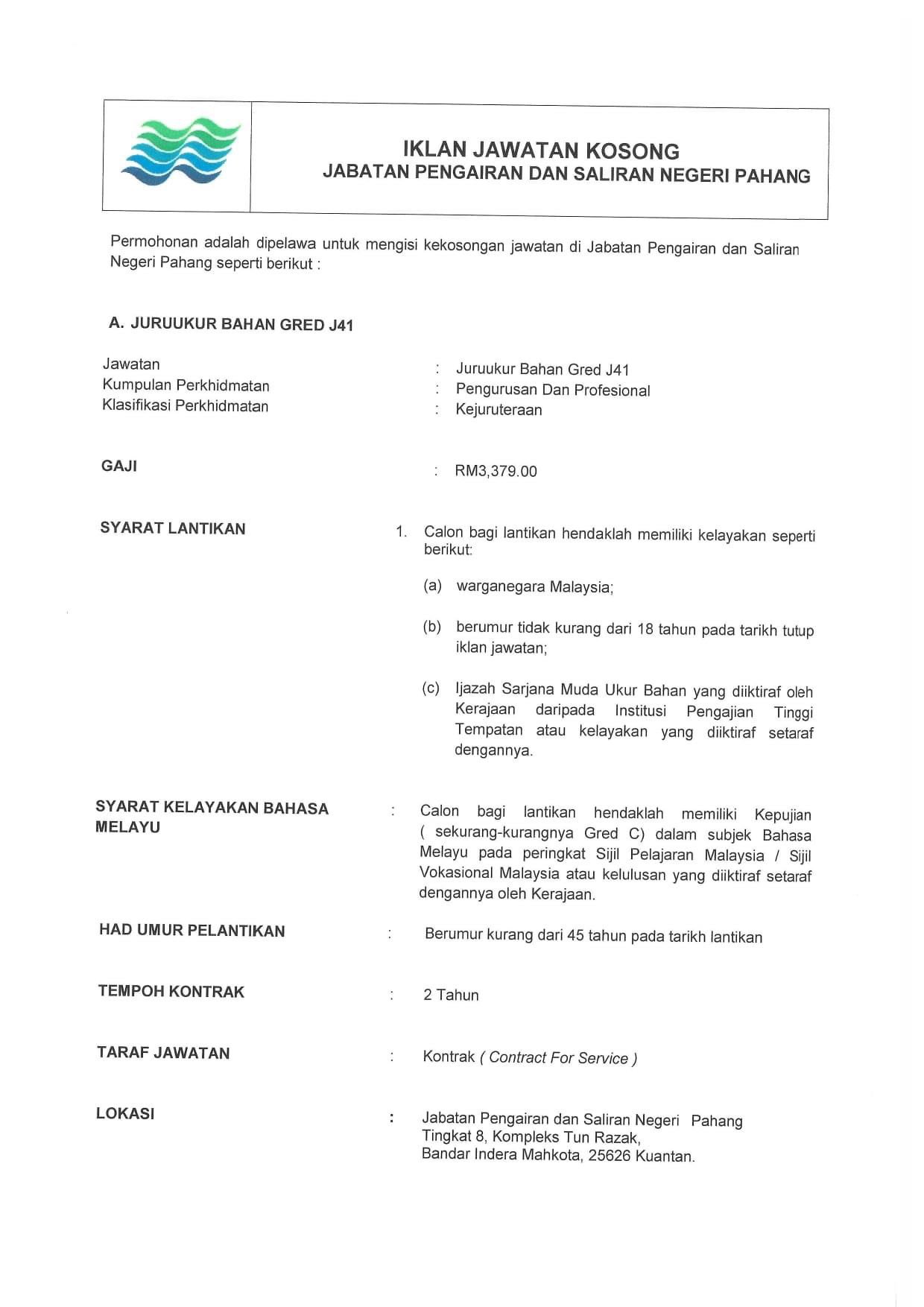 IKLAN JAWATAN KOSONG
JABATAN PENGAIRAN DAN SALIRAN NEGERI PAHANG

Permohonan adalah dipelawa untuk mengisi kekosongan jawatan di Jabatan Pengairan dan Saliran Negeri Pahang seperti berikut :

A. JURUUKUR BAHAN GRED J41

Jawatan : Juruukur Bahan Gred J41
Kumpulan Perkhidmatan : Pengurusan Dan Profesional
Klasifikasi Perkhidmatan : Kejuruteraan

GAJI : RM3,379.00

SYARAT LANTIKAN

1. Calon bagi lantikan hendaklah memiliki kelayakan seperti berikut:

(a) warganegara Malaysia;

(b) berumur tidak kurang dari 18 tahun pada tarikh tutup iklan jawatan;

(c) Ijazah Sarjana Muda Ukur Bahan yang diiktiraf oleh Kerajaan daripada Institusi Pengajian Tinggi Tempatan atau kelayakan yang diiktiraf setaraf dengannya.

SYARAT KELAYAKAN BAHASA MELAYU : Calon bagi lantikan hendaklah memiliki Kepujian ( sekurang-kurangnya Gred C) dalam subjek Bahasa Melayu pada peringkat Sijil Pelajaran Malaysia / Sijil Vokasional Malaysia atau kelulusan yang diiktiraf setaraf dengannya oleh Kerajaan.

HAD UMUR PELANTIKAN : Berumur kurang dari 45 tahun pada tarikh lantikan

TEMPOH KONTRAK : 2 Tahun

TARAF JAWATAN : Kontrak ( Contract For Service )

LOKASI : Jabatan Pengairan dan Saliran Negeri Pahang
Tingkat 8, Kompleks Tun Razak,
Bandar Indera Mahkota, 25626 Kuantan.